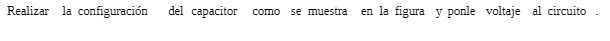 Realizar la configuración del capacitor como se muestra en la figura y ponle voltaje al circuito .